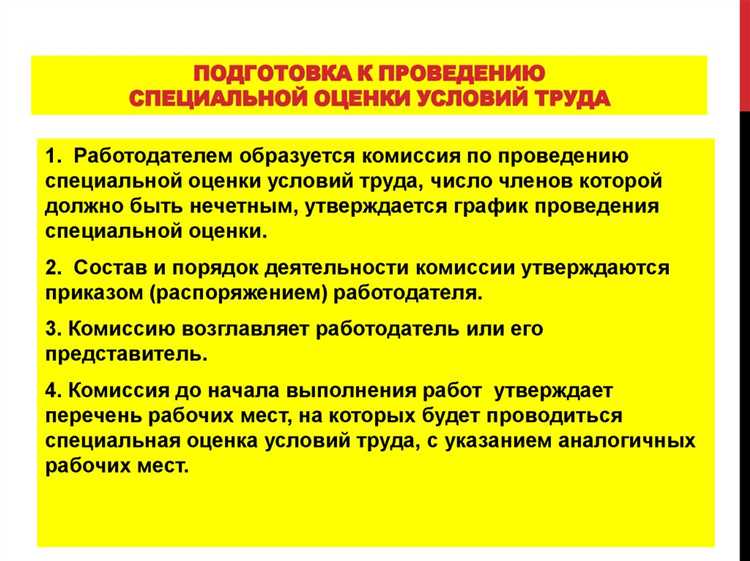 ПОДГОТОВКА К ПРОВЕДЕНИЮ
СПЕЦИАЛЬНОЙ ОЦЕНКИ УСЛОВИЙ ТРУДА

1. Работодателем образуется комиссия по проведению специальной оценки условий труда, число членов которой должно быть нечетным, утверждается график проведения специальной оценки.

2. Состав и порядок деятельности комиссии утверждаются приказом (распоряжением) работодателя.

3. Комиссию возглавляет работодатель или его представитель.

4. Комиссия до начала выполнения работ утверждает перечень рабочих мест, на которых будет проводиться специальная оценка условий труда, с указанием аналогичных рабочих мест.